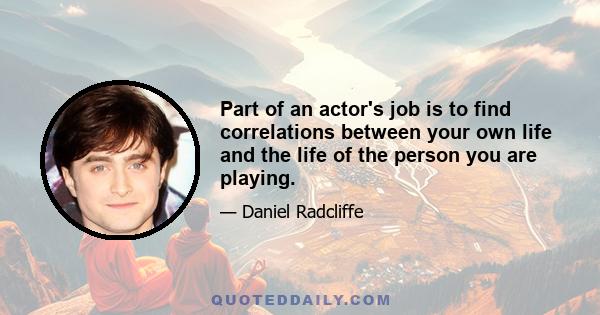 Part of an actor's job is to find correlations between your own life and the life of the person you are playing.

— Daniel Radcliffe

QUOTEDDAILY.COM